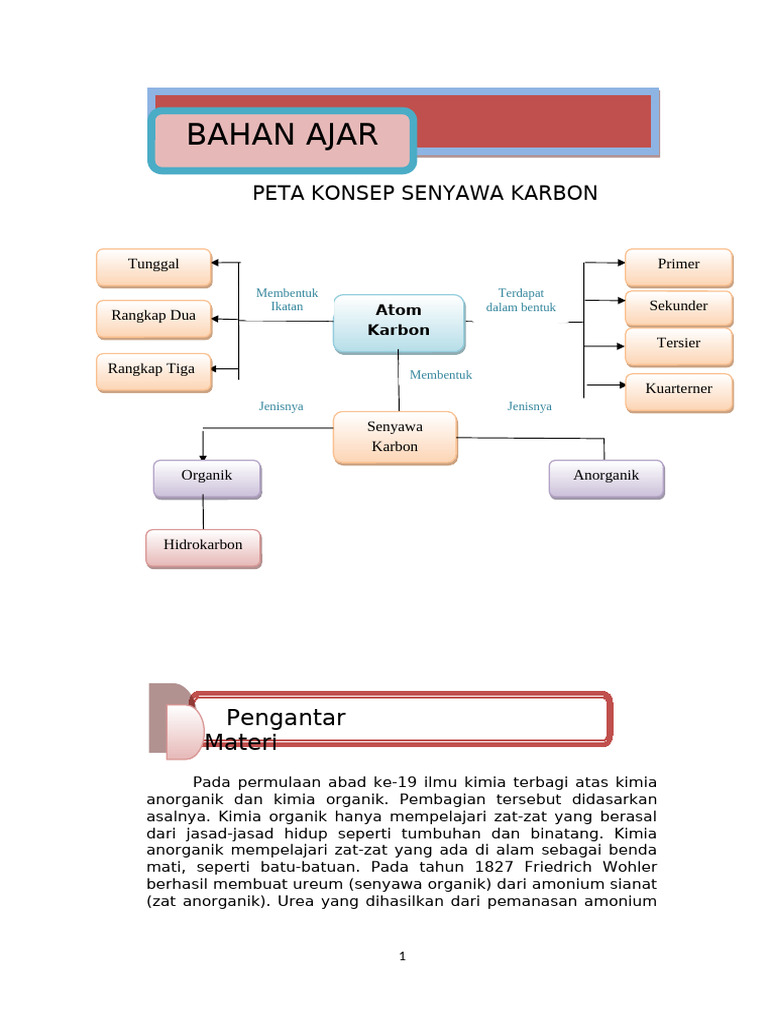 BAHAN AJAR

PETA KONSEP SENYAWA KARBON

Tunggal

Rangkap Dua

Rangkap Tiga

Membentuk Ikatan

Atom Karbon

Terdapat dalam bentuk

Primer

Sekunder

Tersier

Kuarterner

Membentuk

Jenisnya

Senyawa Karbon

Jenisnya

Organik

Anorganik

Hidrokarbon

Pengantar Materi

Pada permulaan abad ke-19 ilmu kimia terbagi atas kimia anorganik dan kimia organik. Pembagian tersebut didasarkan asalnya. Kimia organik hanya mempelajari zat-zat yang berasal dari jasad-jasad hidup seperti tumbuhan dan binatang. Kimia anorganik mempelajari zat-zat yang ada di alam sebagai benda mati, seperti batu-batuan. Pada tahun 1827 Friedrich Wohler berhasil membuat ureum (senyawa organik) dari amonium sianat (zat anorganik). Urea yang dihasilkan dari pemanasan amonium

1